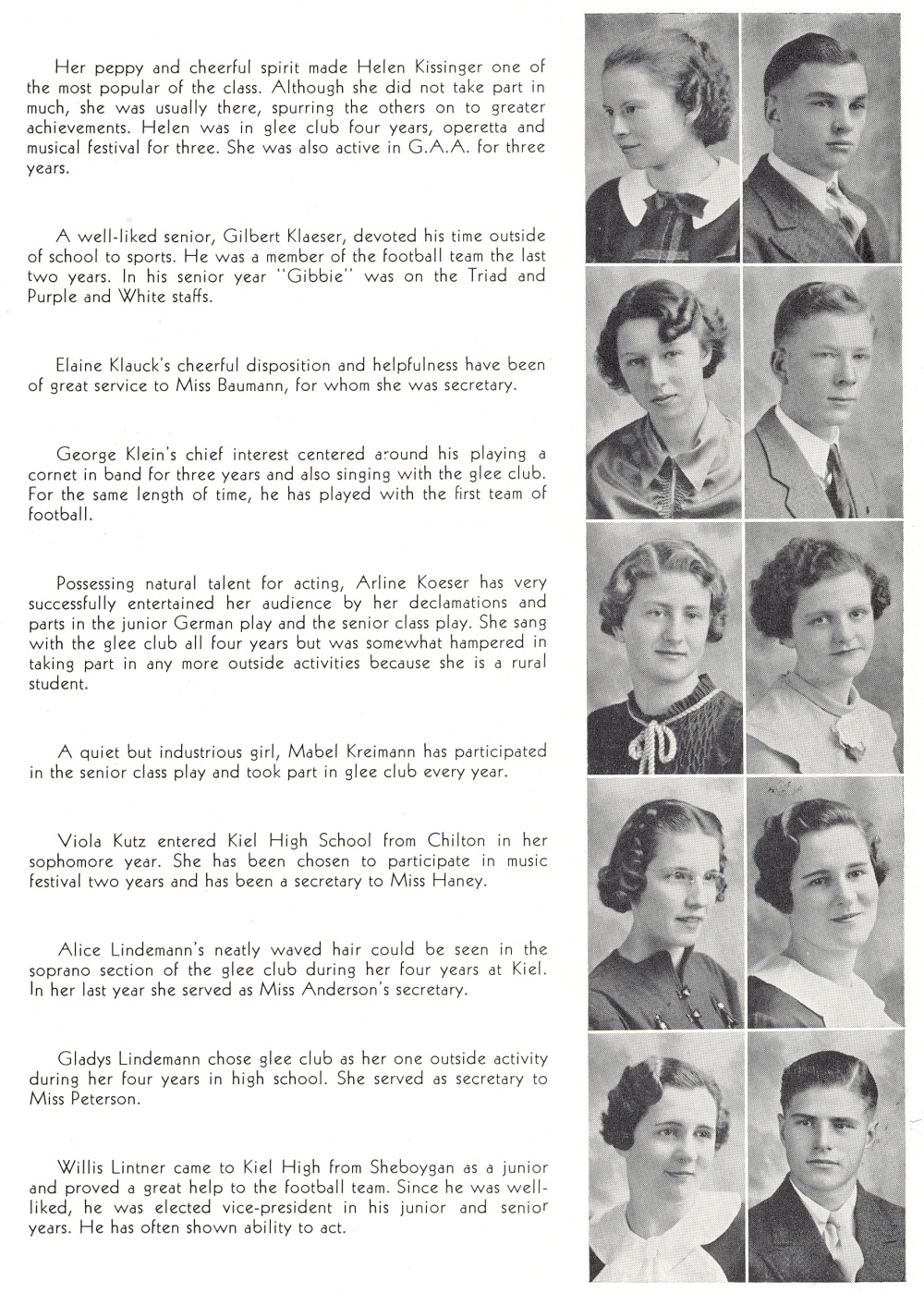 Her peppy and cheerful spirit made Helen Kissinger one of the most popular of the class. Although she did not take part in much, she was usually there, spurring the others on to greater achievements. Helen was in glee club four years, operetta and musical festival for three. She was also active in G.A.A. for three years.

A well-liked senior, Gilbert Klaeser, devoted his time outside of school to sports. He was a member of the football team the last two years. In his senior year "Gibbie" was on the Triad and Purple and White staffs.

Elaine Klauck's cheerful disposition and helpfulness have been of great service to Miss Baumann, for whom she was secretary.

George Klein's chief interest centered around his playing a cornet in band for three years and also singing with the glee club. For the same length of time, he has played with the first team of football.

Possessing natural talent for acting, Arline Koeser has very successfully entertained her audience by her declamations and parts in the junior German play and the senior class play. She sang with the glee club all four years but was somewhat hampered in taking part in any more outside activities because she is a rural student.

A quiet but industrious girl, Mabel Kreimann has participated in the senior class play and took part in glee club every year.

Viola Kutz entered Kiel High School from Chilton in her sophomore year. She has been chosen to participate in music festival two years and has been a secretary to Miss Haney.

Alice Lindemann's neatly waved hair could be seen in the soprano section of the glee club during her four years at Kiel. In her last year she served as Miss Anderson's secretary.

Gladys Lindemann chose glee club as her one outside activity during her four years in high school. She served as secretary to Miss Peterson.

Willis Lintner came to Kiel High from Sheboygan as a junior and proved a great help to the football team. Since he was well-liked, he was elected vice-president in his junior and senior years. He has often shown ability to act.